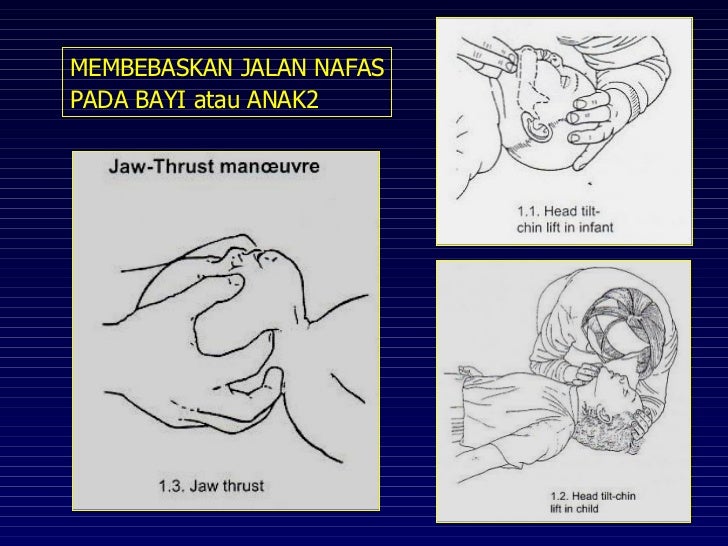 MEMBEBASKAN JALAN NAFAS PADA BAYI atau ANAK2

Jaw-Thrust manœuvre

1.3. Jaw thrust

1.1. Head tilt-chin lift in infant

1.2. Head tilt-chin lift in child